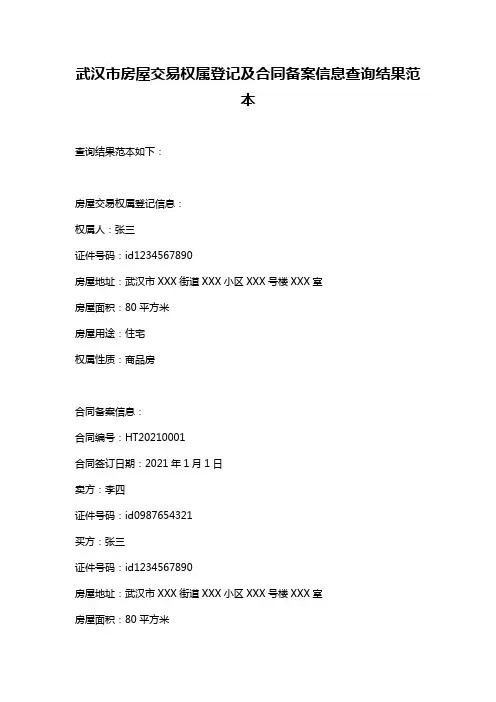 武汉市房屋交易权属登记及合同备案信息查询结果范本

查询结果范本如下：

房屋交易权属登记信息：

权属人：张三

证件号码：id1234567890

房屋地址：武汉市 XXX 街道 XXX 小区 XXX 号楼 XXX 室

房屋面积：80 平方米

房屋用途：住宅

权属性质：商品房

合同备案信息：

合同编号：HT20210001

合同签订日期：2021 年 1 月 1 日

卖方：李四

证件号码：id0987654321

买方：张三

证件号码：id1234567890

房屋地址：武汉市 XXX 街道 XXX 小区 XXX 号楼 XXX 室

房屋面积：80 平方米